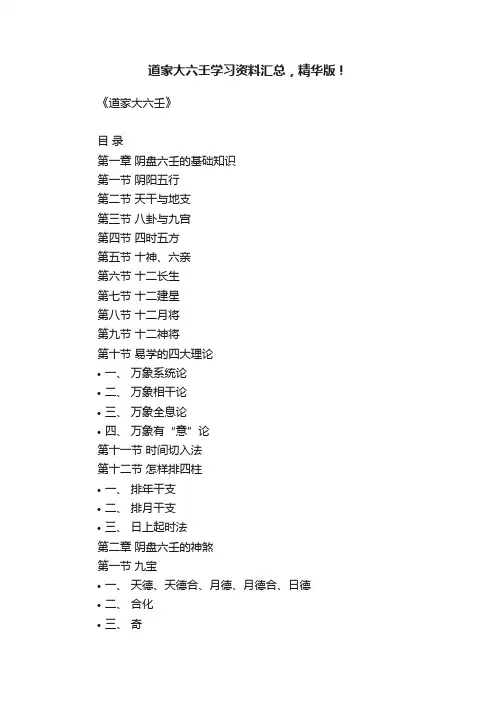 道家大六壬学习资料汇总，精华版！

《道家大六壬》

目 录
第一章 阴盘六壬的基础知识
第一节 阴阳五行
第二节 天干与地支
第三节 八卦与九宫
第四节 四时五方
第五节 十神、六亲
第六节 十二长生
第七节 十二建星
第八节 十二月将
第九节 十二神将
第十节 易学的四大理论
• 一、 万象系统论
• 二、 万象相干论
• 三、 万象全息论
• 四、 万象有“意”论
第十一节 时间切入法
第十二节 怎样排四柱
• 一、 排年干支
• 二、 排月干支
• 三、 日上起时法
第二章 阴盘六壬的神煞
第一节 九宝
• 一、 天德、天德合、月德、月德合、日德
• 二、 合化
• 三、 奇